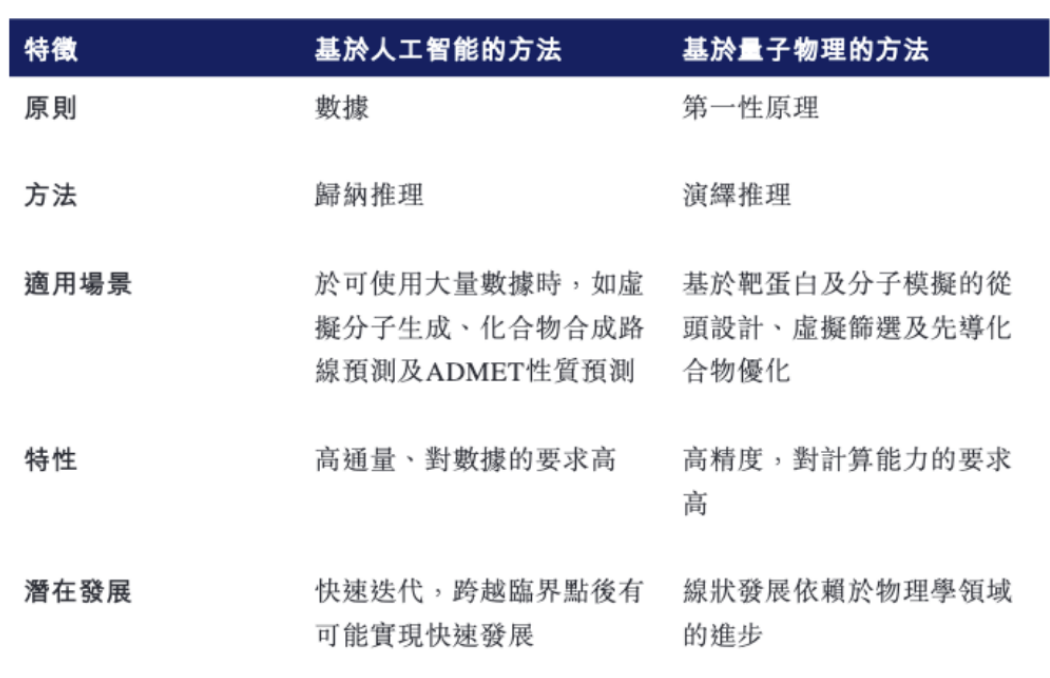 | 特徵 | 基於人工智能的方法 | 基於量子物理的方法 |
|---|---|---|
| 原則 | 數據 | 第一性原理 |
| 方法 | 歸納推理 | 演繹推理 |
| 適用場景 | 於可使用大量數據時，如虛擬分子生成、化合物合成路線預測及ADMET性質預測 | 基於靶蛋白及分子模擬的從頭設計、虛擬篩選及先導化合物優化 |
| 特性 | 高通量、對數據的要求高 | 高精度，對計算能力的要求高 |
| 潛在發展 | 快速迭代，跨越臨界點後有可能實現快速發展 | 線狀發展依賴於物理學領域的進步 |